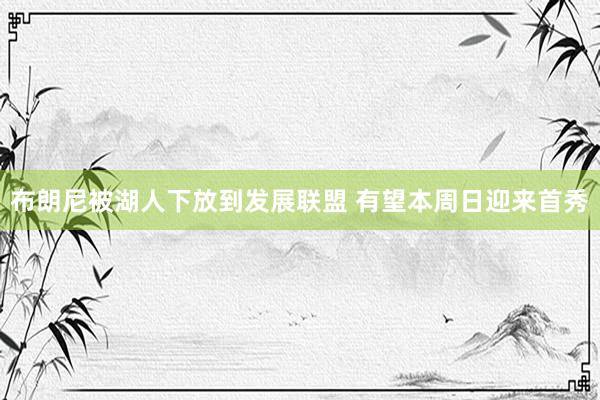 布朗尼被湖人下放到发展联盟 有望本周日迎来首秀